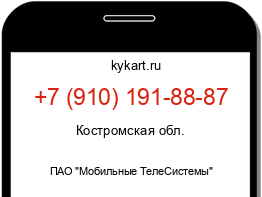 kykart.ru

+7 (910) 191-88-87

Костромская обл.

ПАО "Мобильные ТелеСистемы"